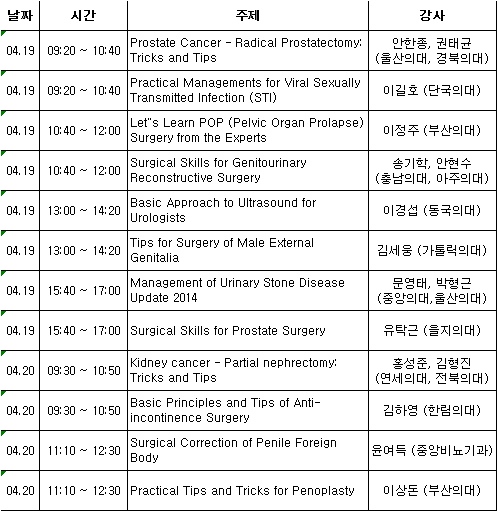 | 날짜 | 시간 | 주제 | 강사 |
|---|---|---|---|
| 04.19 | 09:20 ~ 10:40 | Prostate Cancer - Radical Prostatectomy: Tricks and Tips | 안한종, 권태균 (울산의대, 경북의대) |
| 04.19 | 09:20 ~ 10:40 | Practical Managements for Viral Sexually Transmitted Infection (STI) | 이길호 (단국의대) |
| 04.19 | 10:40 ~ 12:00 | Let"s Learn POP (Pelvic Organ Prolapse) Surgery from the Experts | 이정주 (부산의대) |
| 04.19 | 10:40 ~ 12:00 | Surgical Skills for Genitourinary Reconstructive Surgery | 송기학, 안현수 (충남의대, 아주의대) |
| 04.19 | 13:00 ~ 14:20 | Basic Approach to Ultrasound for Urologists | 이경섭 (동국의대) |
| 04.19 | 13:00 ~ 14:20 | Tips for Surgery of Male External Genitalia | 김세웅 (가톨릭의대) |
| 04.19 | 15:40 ~ 17:00 | Management of Urinary Stone Disease Update 2014 | 문영태, 박형근 (중앙의대,울산의대) |
| 04.19 | 15:40 ~ 17:00 | Surgical Skills for Prostate Surgery | 유탁근 (을지의대) |
| 04.20 | 09:30 ~ 10:50 | Kidney cancer - Partial nephrectomy: Tricks and Tips | 홍성준, 김형진 (연세의대, 전북의대) |
| 04.20 | 09:30 ~ 10:50 | Basic Principles and Tips of Anti-incontinence Surgery | 김하영 (한림의대) |
| 04.20 | 11:10 ~ 12:30 | Surgical Correction of Penile Foreign Body | 윤여득 (중앙비뇨기과) |
| 04.20 | 11:10 ~ 12:30 | Practical Tips and Tricks for Penoplasty | 이상돈 (부산의대) |